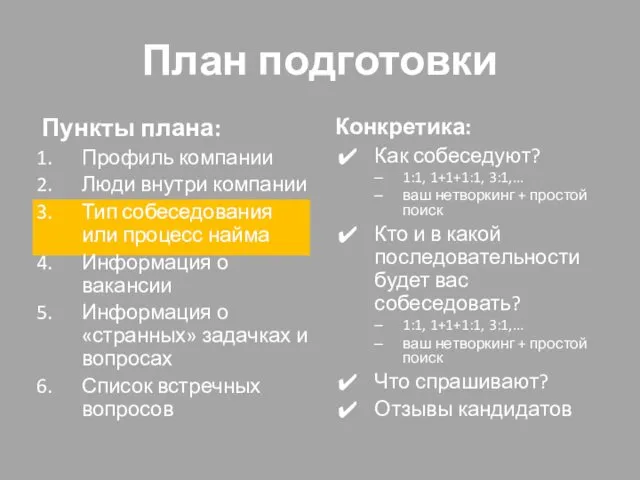 План подготовки

Пункты плана:

1. Профиль компании
2. Люди внутри компании
3. Тип собеседования или процесс найма
4. Информация о вакансии
5. Информация о «странных» задачках и вопросах
6. Список встречных вопросов

Конкретика:

✔ Как собеседуют?
– 1:1, 1+1+1:1, 3:1,...
– ваш нетворкинг + простой поиск
✔ Кто и в какой последовательности будет вас собеседовать?
– 1:1, 1+1+1:1, 3:1,...
– ваш нетворкинг + простой поиск
✔ Что спрашивают?
✔ Отзывы кандидатов